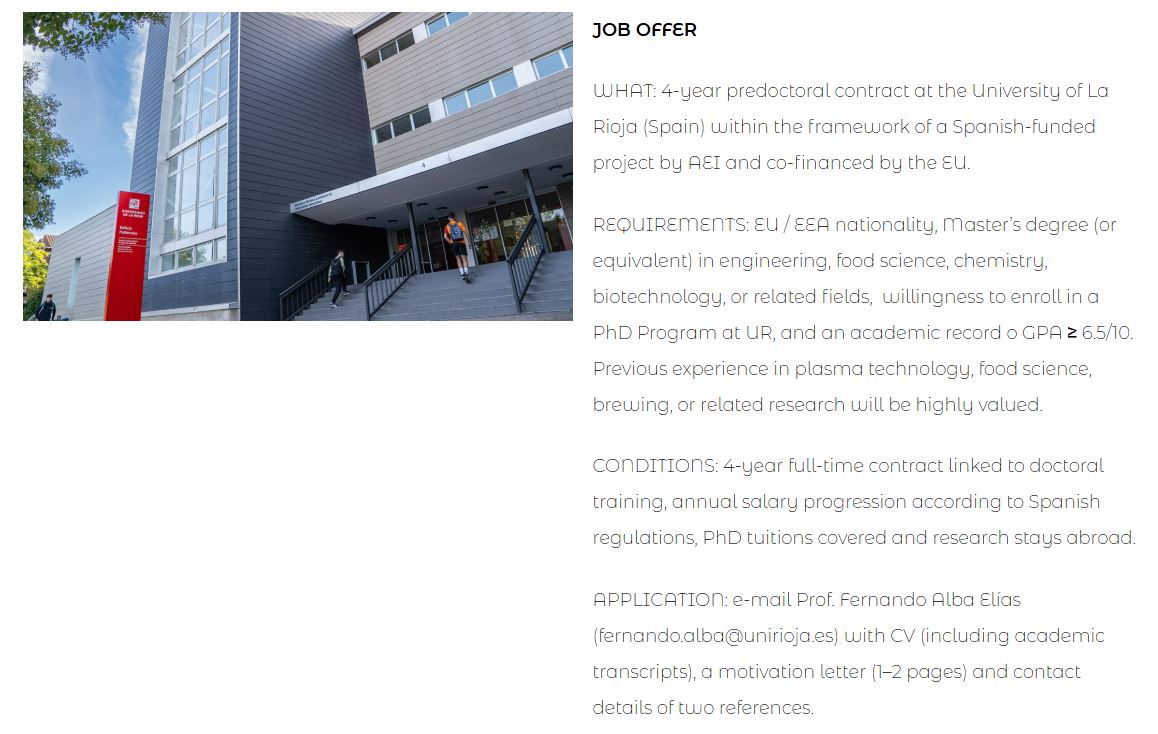 JOB OFFER

WHAT: 4-year predoctoral contract at the University of La Rioja (Spain) within the framework of a Spanish-funded project by AEI and co-financed by the EU.

REQUIREMENTS: EU / EEA nationality, Master's degree (or equivalent) in engineering, food science, chemistry, biotechnology, or related fields,  willingness to enroll in a PhD Program at UR, and an academic record o GPA ≥ 6.5/10. Previous experience in plasma technology, food science, brewing, or related research will be highly valued.

CONDITIONS: 4-year full-time contract linked to doctoral training, annual salary progression according to Spanish regulations, PhD tuitions covered and research stays abroad.

APPLICATION: e-mail Prof. Fernando Alba Elías (fernando.alba@unirioja.es) with CV (including academic transcripts), a motivation letter (1–2 pages) and contact details of two references.